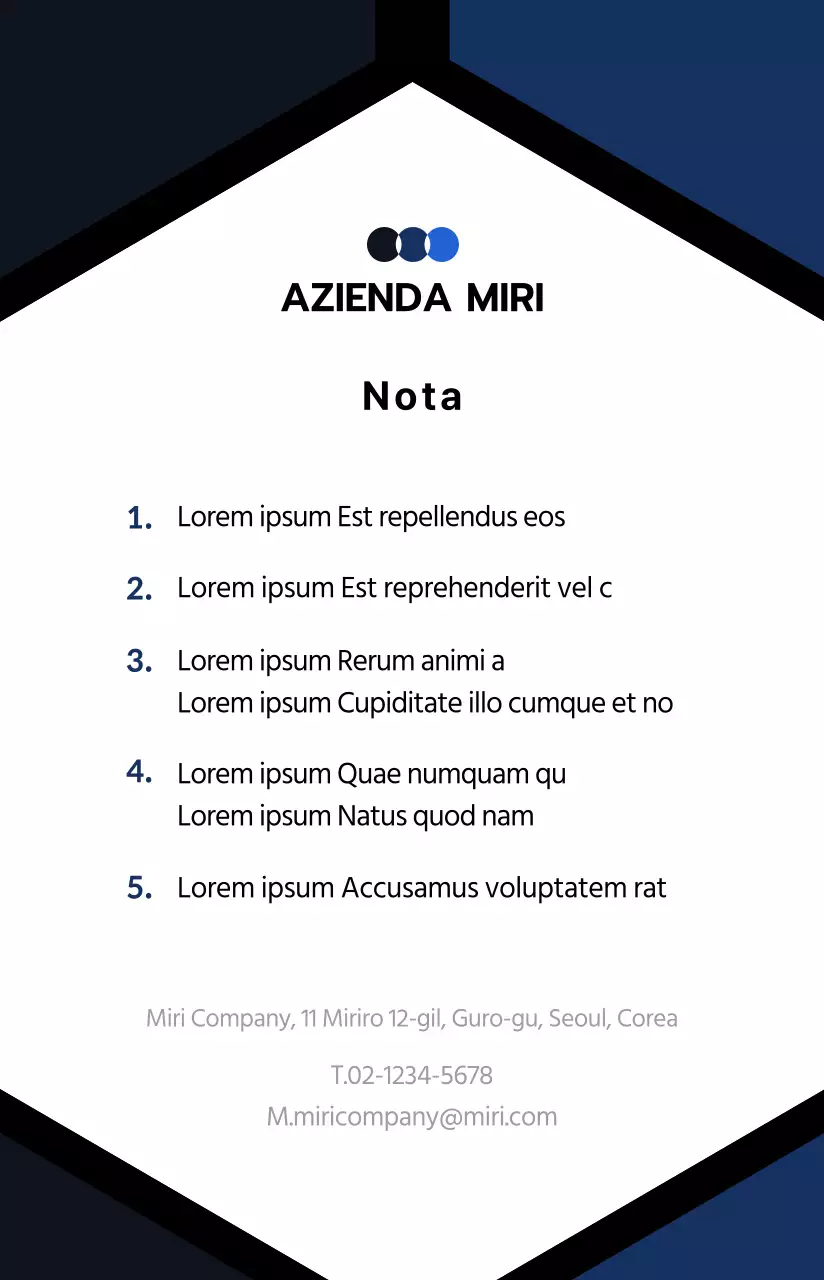 AZIENDA MIRI

Nota

1. Lorem ipsum Est repellendus eos

2. Lorem ipsum Est reprehenderit vel c

3. Lorem ipsum Rerum animi a
Lorem ipsum Cupiditate illo cumque et no

4. Lorem ipsum Quae numquam qu
Lorem ipsum Natus quod nam

5. Lorem ipsum Accusamus voluptatem rat

Miri Company, 11 Miriro 12-gil, Guro-gu, Seoul, Corea

T.02-1234-5678
M.miricompany@miri.com